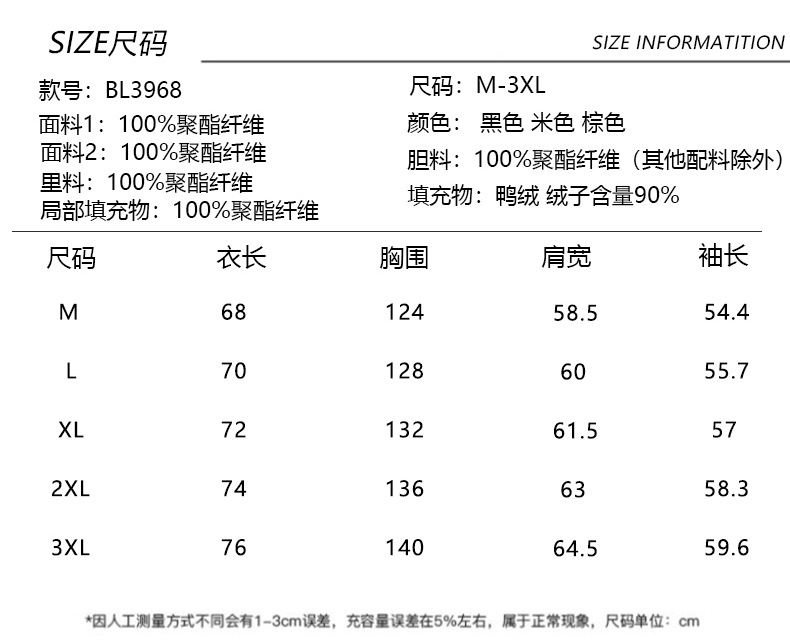 SIZE尺码

SIZE INFORMATITION

款号：BL3968
面料1：100%聚酯纤维
面料2：100%聚酯纤维
里料：100%聚酯纤维
局部填充物：100%聚酯纤维

尺码：M-3XL
颜色： 黑色 米色 棕色
胆料：100%聚酯纤维（其他配料除外）
填充物：鸭绒 绒子含量90%

| 尺码 | 衣长 | 胸围 | 肩宽 | 袖长 |
|---|---|---|---|---|
| M | 68 | 124 | 58.5 | 54.4 |
| L | 70 | 128 | 60 | 55.7 |
| XL | 72 | 132 | 61.5 | 57 |
| 2XL | 74 | 136 | 63 | 58.3 |
| 3XL | 76 | 140 | 64.5 | 59.6 |

*因人工测量方式不同会有1-3cm误差，充容量误差在5%左右，属于正常现象，尺码单位：cm